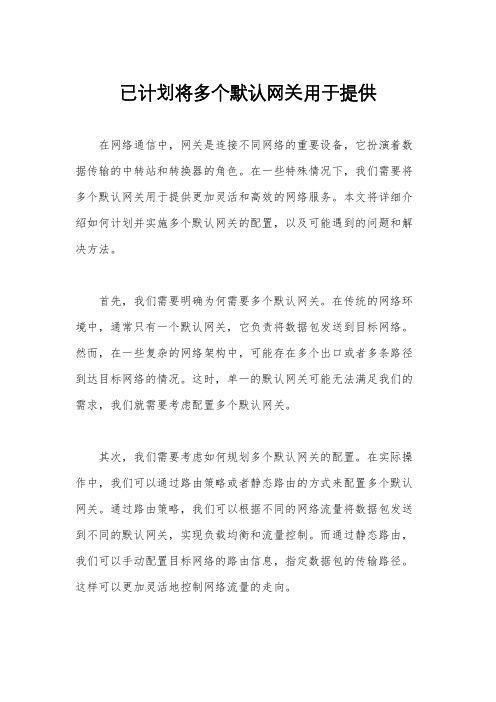 已计划将多个默认网关用于提供

在网络通信中，网关是连接不同网络的重要设备，它扮演着数据传输的中转站和转换器的角色。在一些特殊情况下，我们需要将多个默认网关用于提供更加灵活和高效的网络服务。本文将详细介绍如何计划并实施多个默认网关的配置，以及可能遇到的问题和解决方法。

首先，我们需要明确为何需要多个默认网关。在传统的网络环境中，通常只有一个默认网关，它负责将数据包发送到目标网络。然而，在一些复杂的网络架构中，可能存在多个出口或者多条路径到达目标网络的情况。这时，单一的默认网关可能无法满足我们的需求，我们就需要考虑配置多个默认网关。

其次，我们需要考虑如何规划多个默认网关的配置。在实际操作中，我们可以通过路由策略或者静态路由的方式来配置多个默认网关。通过路由策略，我们可以根据不同的网络流量将数据包发送到不同的默认网关，实现负载均衡和流量控制。而通过静态路由，我们可以手动配置目标网络的路由信息，指定数据包的传输路径。这样可以更加灵活地控制网络流量的走向。